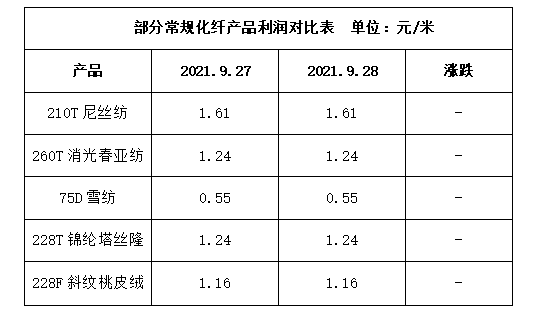 部分常规化纤产品利润对比表　单位：元/米

| 产品 | 2021.9.27 | 2021.9.28 | 涨跌 |
|---|---|---|---|
| 210T 尼丝纺 | 1.61 | 1.61 | - |
| 260T 消光春亚纺 | 1.24 | 1.24 | - |
| 75D 雪纺 | 0.55 | 0.55 | - |
| 228T 锦纶塔丝隆 | 1.24 | 1.24 | - |
| 228F 斜纹桃皮绒 | 1.16 | 1.16 | - |